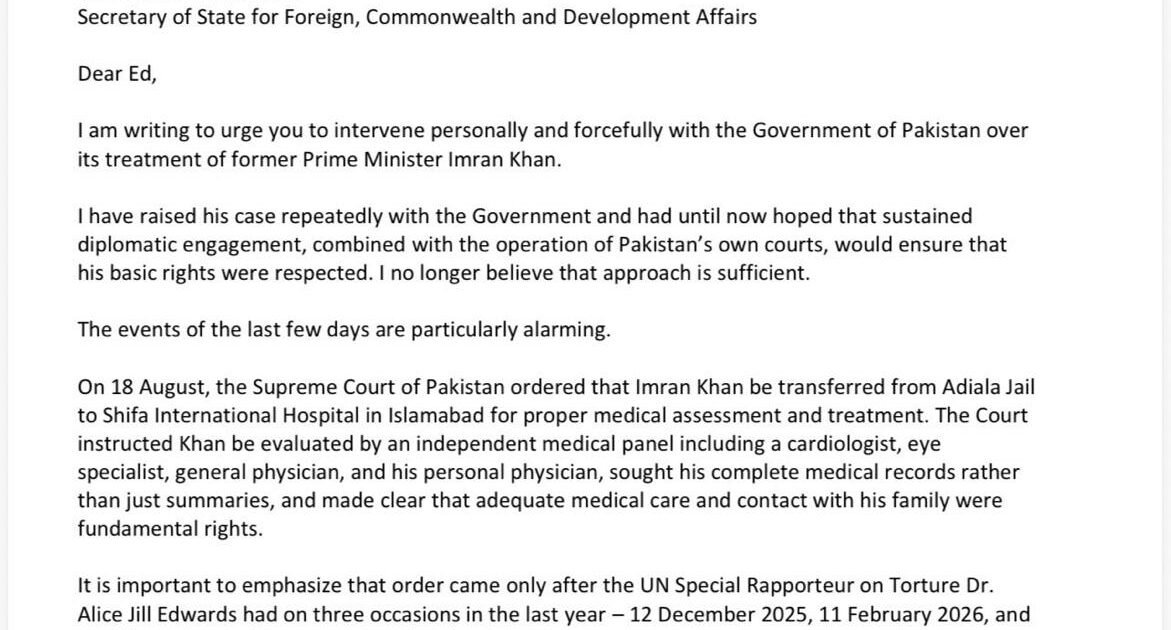 Secretary of State for Foreign, Commonwealth and Development Affairs

Dear Ed,

I am writing to urge you to intervene personally and forcefully with the Government of Pakistan over its treatment of former Prime Minister Imran Khan.

I have raised his case repeatedly with the Government and had until now hoped that sustained diplomatic engagement, combined with the operation of Pakistan's own courts, would ensure that his basic rights were respected. I no longer believe that approach is sufficient.

The events of the last few days are particularly alarming.

On 18 August, the Supreme Court of Pakistan ordered that Imran Khan be transferred from Adiala Jail to Shifa International Hospital in Islamabad for proper medical assessment and treatment. The Court instructed Khan be evaluated by an independent medical panel including a cardiologist, eye specialist, general physician, and his personal physician, sought his complete medical records rather than just summaries, and made clear that adequate medical care and contact with his family were fundamental rights.

It is important to emphasize that order came only after the UN Special Rapporteur on Torture Dr. Alice Jill Edwards had on three occasions in the last year – 12 December 2025, 11 February 2026, and